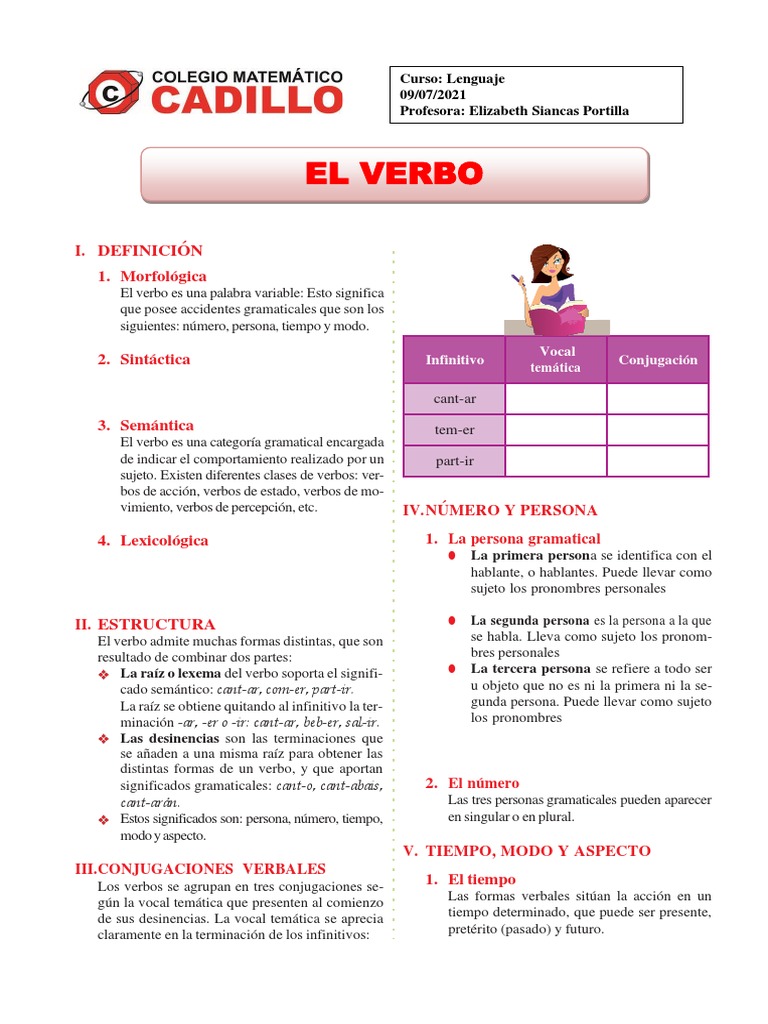 COLEGIO MATEMÁTICO
CADILLO

Curso: Lenguaje
09/07/2021
Profesora: Elizabeth Siancas Portilla

EL VERBO

I. DEFINICIÓN

1. Morfológica
El verbo es una palabra variable: Esto significa que posee accidentes gramaticales que son los siguientes: número, persona, tiempo y modo.

2. Sintáctica

3. Semántica
El verbo es una categoría gramatical encargada de indicar el comportamiento realizado por un sujeto. Existen diferentes clases de verbos: verbos de acción, verbos de estado, verbos de movimiento, verbos de percepción, etc.

4. Lexicológica

II. ESTRUCTURA
El verbo admite muchas formas distintas, que son resultado de combinar dos partes:
❖ La raíz o lexema del verbo soporta el significado semántico: cant-ar, com-er, part-ir.
La raíz se obtiene quitando al infinitivo la terminación -ar, -er o -ir: cant-ar, beb-er, sal-ir.
❖ Las desinencias son las terminaciones que se añaden a una misma raíz para obtener las distintas formas de un verbo, y que aportan significados gramaticales: cant-o, cant-abais, cant-arán.
❖ Estos significados son: persona, número, tiempo, modo y aspecto.

III.CONJUGACIONES VERBALES
Los verbos se agrupan en tres conjugaciones según la vocal temática que presenten al comienzo de sus desinencias. La vocal temática se aprecia claramente en la terminación de los infinitivos:

| Infinitivo | Vocal temática | Conjugación |
|---|---|---|
| cant-ar | | |
| tem-er | | |
| part-ir | | |

IV.NÚMERO Y PERSONA

1. La persona gramatical
● La primera persona se identifica con el hablante, o hablantes. Puede llevar como sujeto los pronombres personales
● La segunda persona es la persona a la que se habla. Lleva como sujeto los pronombres personales
● La tercera persona se refiere a todo ser u objeto que no es ni la primera ni la segunda persona. Puede llevar como sujeto los pronombres

2. El número
Las tres personas gramaticales pueden aparecer en singular o en plural.

V. TIEMPO, MODO Y ASPECTO

1. El tiempo
Las formas verbales sitúan la acción en un tiempo determinado, que puede ser presente, pretérito (pasado) y futuro.